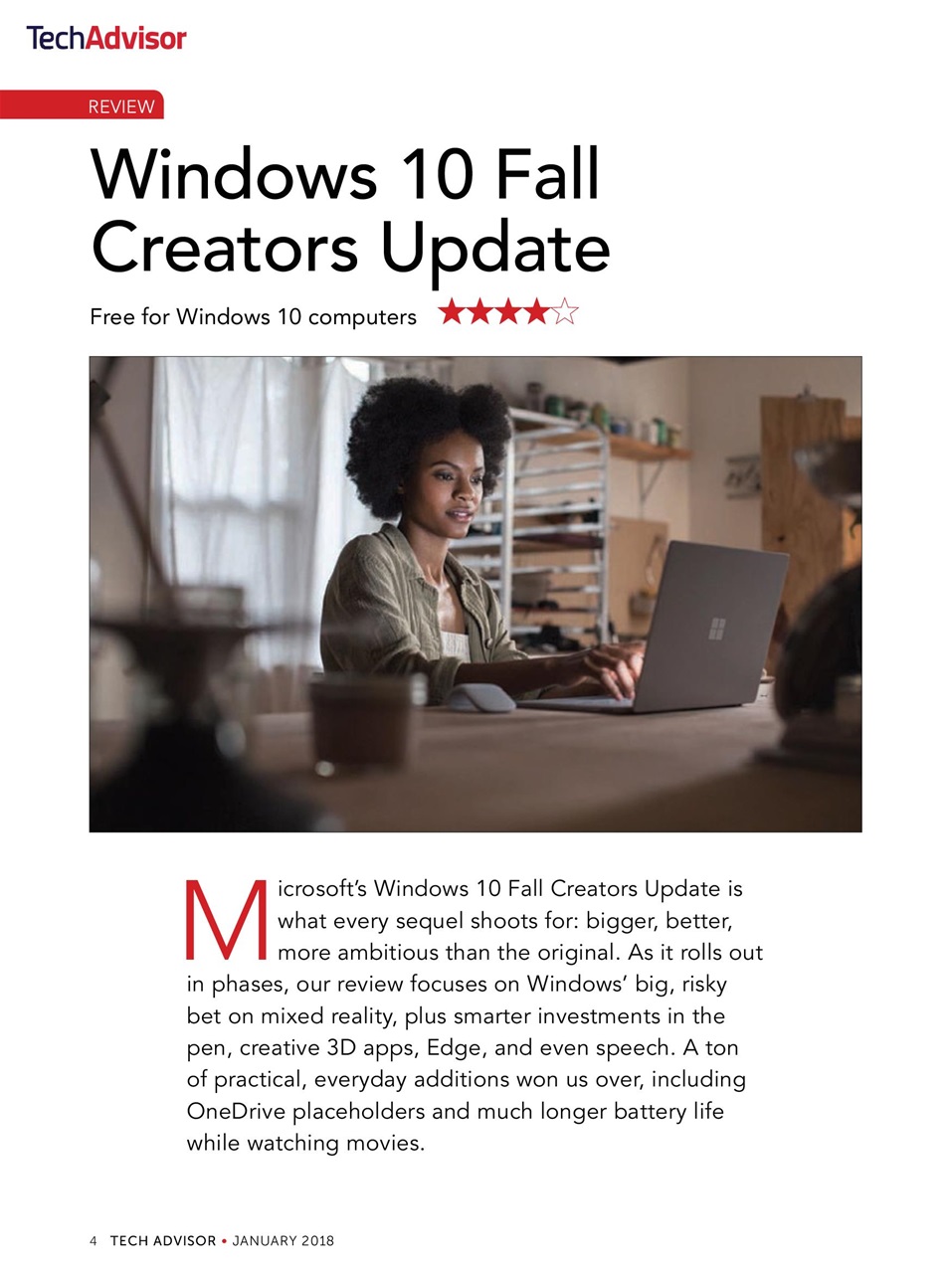 TechAdvisor

REVIEW

Windows 10 Fall Creators Update

Free for Windows 10 computers ★★★★☆

Microsoft's Windows 10 Fall Creators Update is what every sequel shoots for: bigger, better, more ambitious than the original. As it rolls out in phases, our review focuses on Windows' big, risky bet on mixed reality, plus smarter investments in the pen, creative 3D apps, Edge, and even speech. A ton of practical, everyday additions won us over, including OneDrive placeholders and much longer battery life while watching movies.

4 TECH ADVISOR • JANUARY 2018